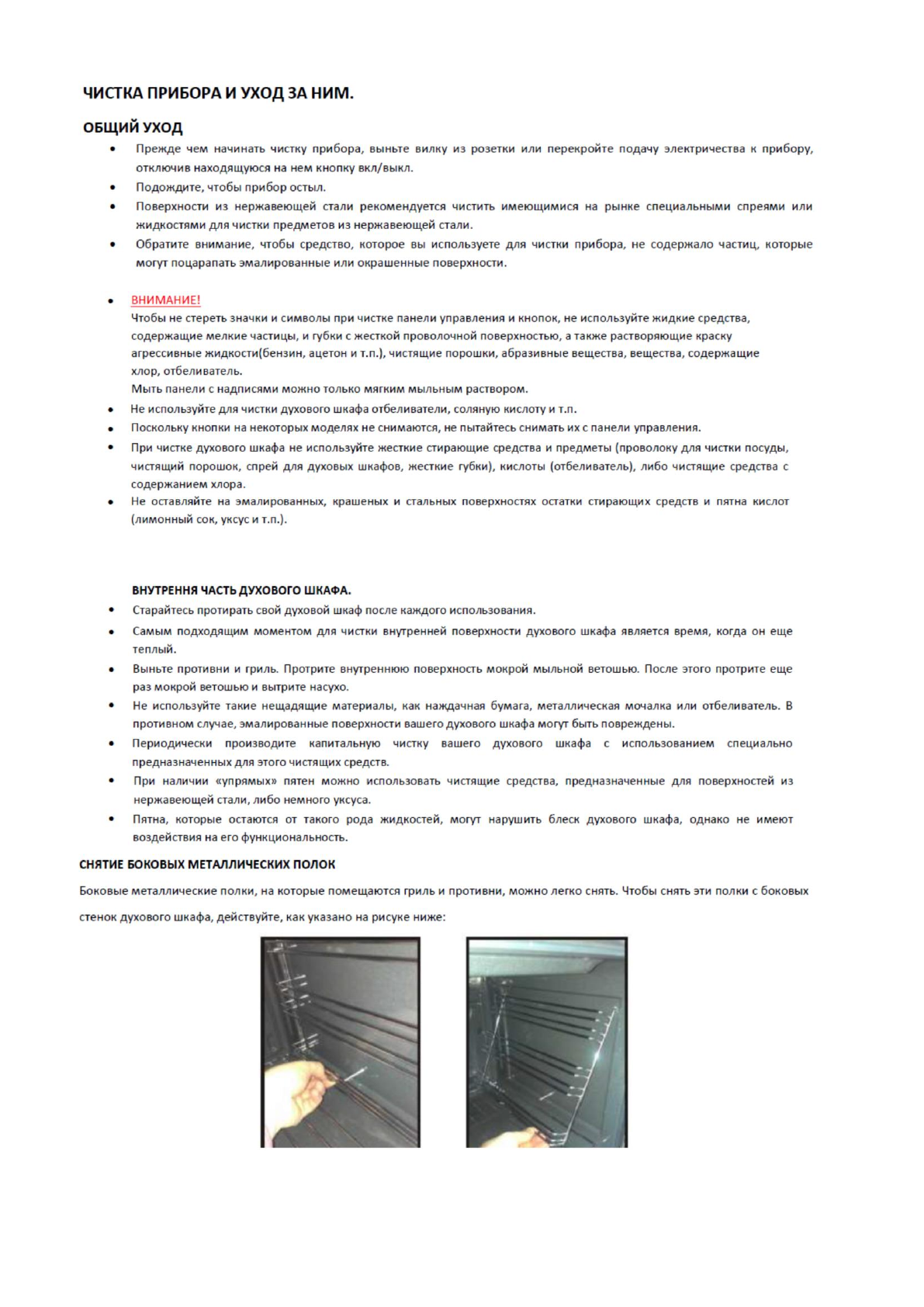 ЧИСТКА ПРИБОРА И УХОД ЗА НИМ.

ОБЩИЙ УХОД

• Прежде чем начинать чистку прибора, выньте вилку из розетки или перекройте подачу электричества к прибору, отключив находящуюся на нем кнопку вкл/выкл.
• Подождите, чтобы прибор остыл.
• Поверхности из нержавеющей стали рекомендуется чистить имеющимися на рынке специальными спреями или жидкостями для чистки предметов из нержавеющей стали.
• Обратите внимание, чтобы средство, которое вы используете для чистки прибора, не содержало частиц, которые могут поцарапать эмалированные или окрашенные поверхности.

• ВНИМАНИЕ!
Чтобы не стереть значки и символы при чистке панели управления и кнопок, не используйте жидкие средства, содержащие мелкие частицы, и губки с жесткой проволочной поверхностью, а также растворяющие краску агрессивные жидкости(бензин, ацетон и т.п.), чистящие порошки, абразивные вещества, вещества, содержащие хлор, отбеливатель.
Мыть панели с надписями можно только мягким мыльным раствором.
• Не используйте для чистки духового шкафа отбеливатели, соляную кислоту и т.п.
• Поскольку кнопки на некоторых моделях не снимаются, не пытайтесь снимать их с панели управления.
• При чистке духового шкафа не используйте жесткие стирающие средства и предметы (проволоку для чистки посуды, чистящий порошок, спрей для духовых шкафов, жесткие губки), кислоты (отбеливатель), либо чистящие средства с содержанием хлора.
• Не оставляйте на эмалированных, крашеных и стальных поверхностях остатки стирающих средств и пятна кислот (лимонный сок, уксус и т.п.).

ВНУТРЕННЯ ЧАСТЬ ДУХОВОГО ШКАФА.

• Старайтесь протирать свой духовой шкаф после каждого использования.
• Самым подходящим моментом для чистки внутренней поверхности духового шкафа является время, когда он еще теплый.
• Выньте противни и гриль. Протрите внутреннюю поверхность мокрой мыльной ветошью. После этого протрите еще раз мокрой ветошью и вытрите насухо.
• Не используйте такие нещадящие материалы, как наждачная бумага, металлическая мочалка или отбеливатель. В противном случае, эмалированные поверхности вашего духового шкафа могут быть повреждены.
• Периодически производите капитальную чистку вашего духового шкафа с использованием специально предназначенных для этого чистящих средств.
• При наличии «упрямых» пятен можно использовать чистящие средства, предназначенные для поверхностей из нержавеющей стали, либо немного уксуса.
• Пятна, которые остаются от такого рода жидкостей, могут нарушить блеск духового шкафа, однако не имеют воздействия на его функциональность.

СНЯТИЕ БОКОВЫХ МЕТАЛЛИЧЕСКИХ ПОЛОК

Боковые металлические полки, на которые помещаются гриль и противни, можно легко снять. Чтобы снять эти полки с боковых стенок духового шкафа, действуйте, как указано на рисуке ниже: